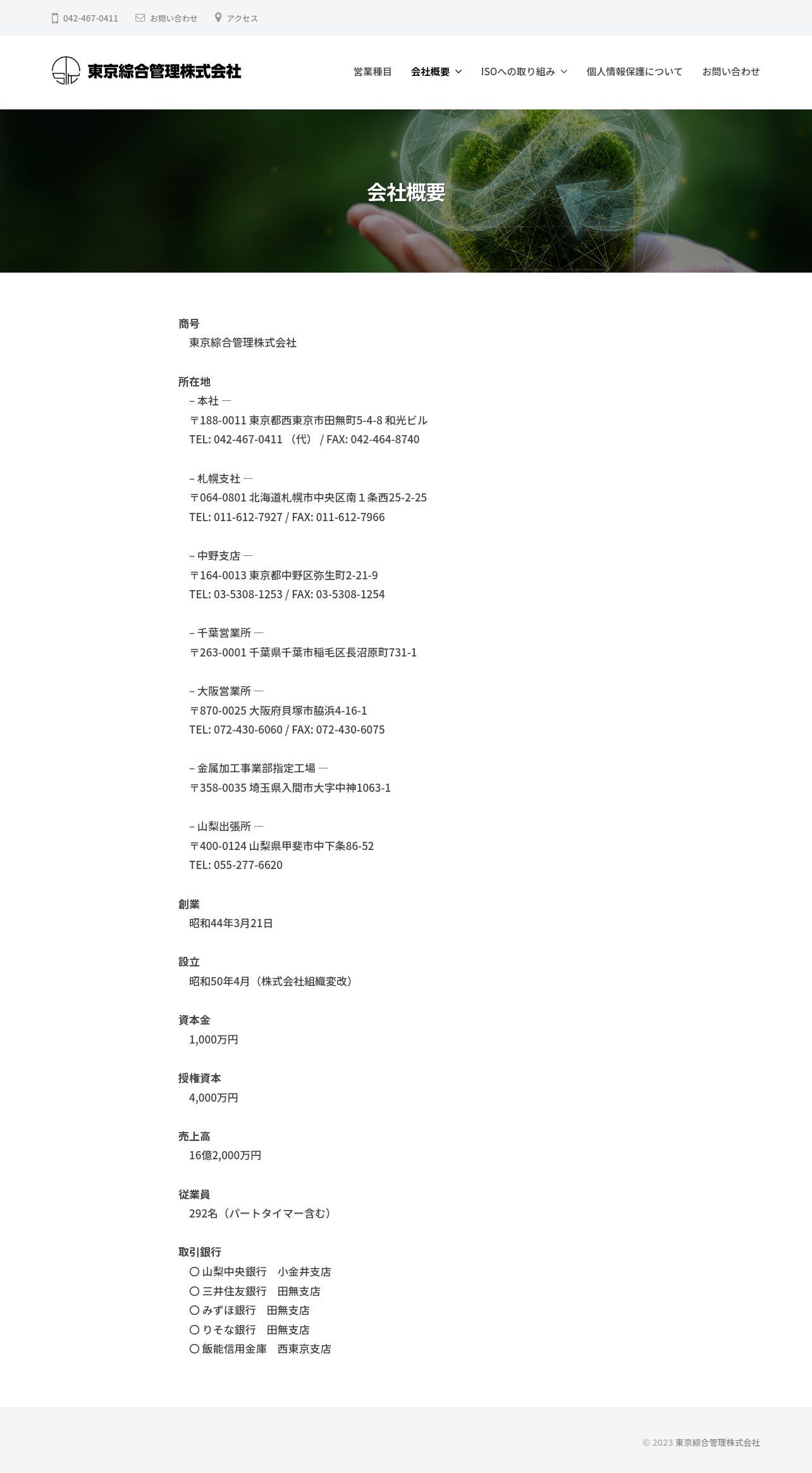 042-467-0411　お問い合わせ　アクセス

東京綜合管理株式会社

営業種目　会社概要　ISOへの取り組み　個人情報保護について　お問い合わせ

会社概要

商号
東京綜合管理株式会社

所在地
– 本社 —
〒188-0011 東京都西東京市田無町5-4-8 和光ビル
TEL: 042-467-0411 （代） / FAX: 042-464-8740

– 札幌支社 —
〒064-0801 北海道札幌市中央区南１条西25-2-25
TEL: 011-612-7927 / FAX: 011-612-7966

– 中野支店 —
〒164-0013 東京都中野区弥生町2-21-9
TEL: 03-5308-1253 / FAX: 03-5308-1254

– 千葉営業所 —
〒263-0001 千葉県千葉市稲毛区長沼原町731-1

– 大阪営業所 —
〒870-0025 大阪府貝塚市脇浜4-16-1
TEL: 072-430-6060 / FAX: 072-430-6075

– 金属加工事業部指定工場 —
〒358-0035 埼玉県入間市大字中神1063-1

– 山梨出張所 —
〒400-0124 山梨県甲斐市中下条86-52
TEL: 055-277-6620

創業
昭和44年3月21日

設立
昭和50年4月（株式会社組織変改）

資本金
1,000万円

授権資本
4,000万円

売上高
16億2,000万円

従業員
292名（パートタイマー含む）

取引銀行
〇 山梨中央銀行　小金井支店
〇 三井住友銀行　田無支店
〇 みずほ銀行　田無支店
〇 りそな銀行　田無支店
〇 飯能信用金庫　西東京支店

© 2023 東京綜合管理株式会社